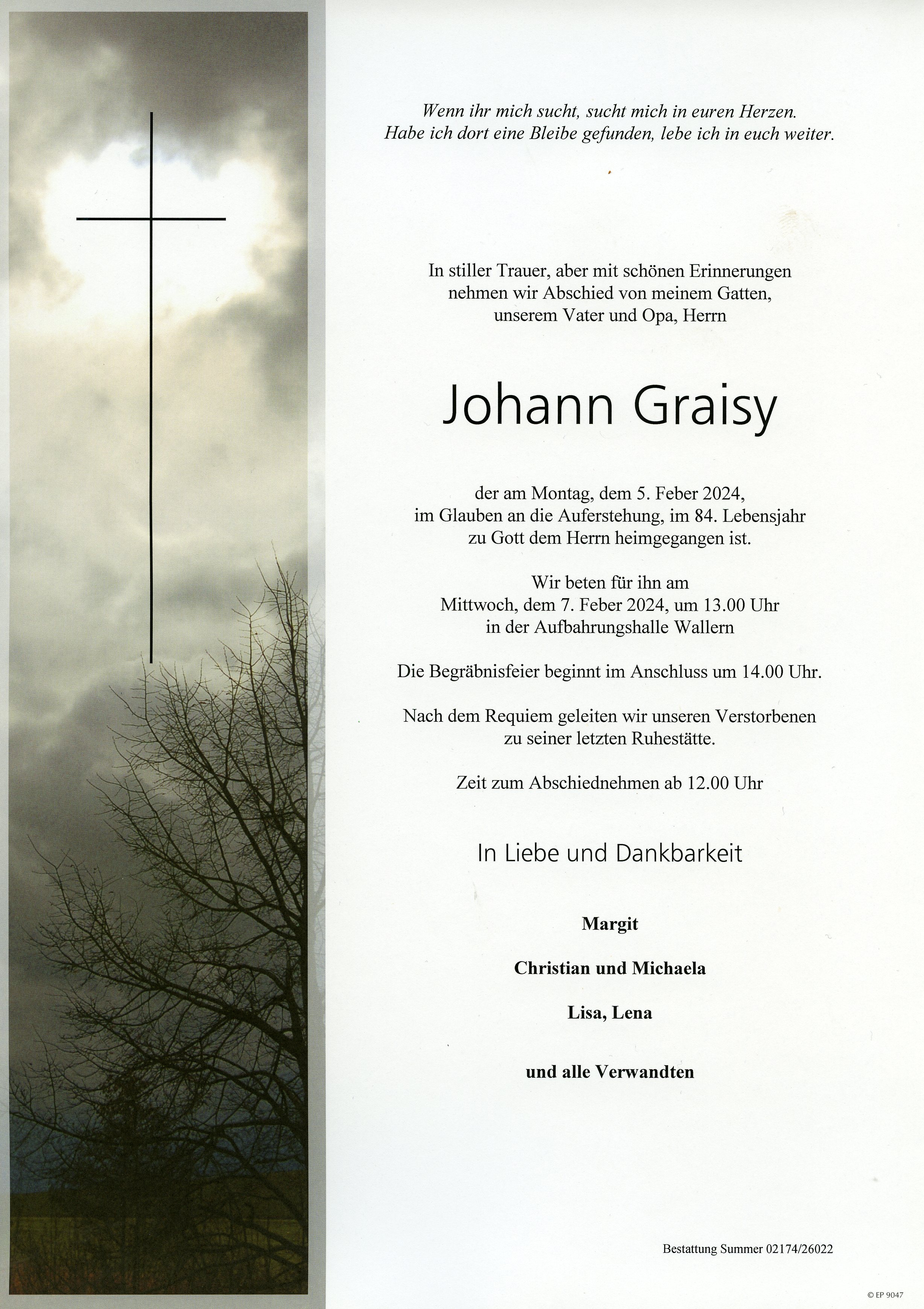 Wenn ihr mich sucht, sucht mich in euren Herzen.
Habe ich dort eine Bleibe gefunden, lebe ich in euch weiter.

In stiller Trauer, aber mit schönen Erinnerungen nehmen wir Abschied von meinem Gatten, unserem Vater und Opa, Herrn

Johann Graisy

der am Montag, dem 5. Feber 2024, im Glauben an die Auferstehung, im 84. Lebensjahr zu Gott dem Herrn heimgegangen ist.

Wir beten für ihn am
Mittwoch, dem 7. Feber 2024, um 13.00 Uhr
in der Aufbahrungshalle Wallern

Die Begräbnisfeier beginnt im Anschluss um 14.00 Uhr.

Nach dem Requiem geleiten wir unseren Verstorbenen zu seiner letzten Ruhestätte.

Zeit zum Abschiednehmen ab 12.00 Uhr

In Liebe und Dankbarkeit

Margit

Christian und Michaela

Lisa, Lena

und alle Verwandten

Bestattung Summer 02174/26022

© EP 9047